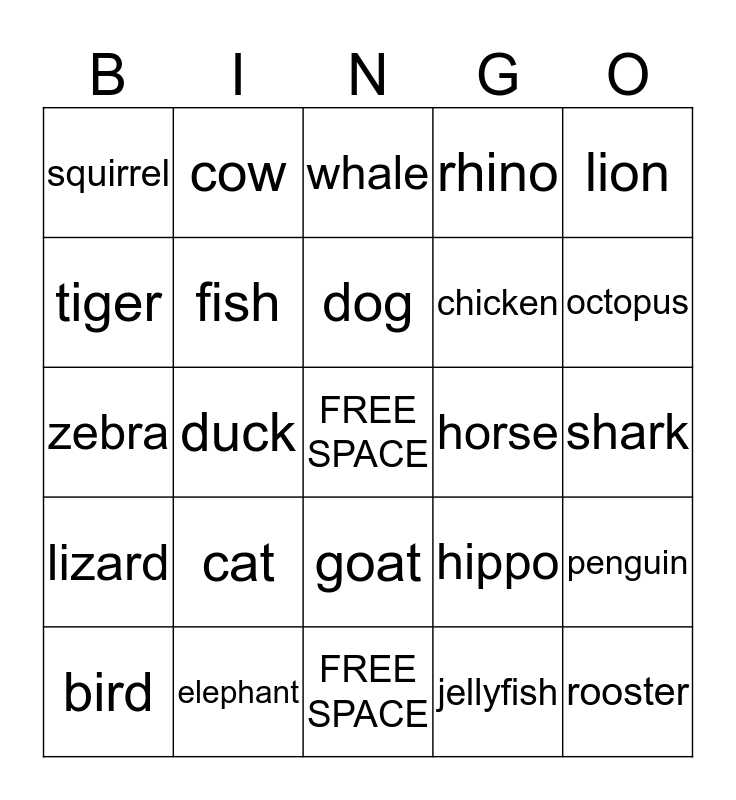 | B | I | N | G | O |
|---|---|---|---|---|
| squirrel | cow | whale | rhino | lion |
| tiger | fish | dog | chicken | octopus |
| zebra | duck | FREE SPACE | horse | shark |
| lizard | cat | goat | hippo | penguin |
| bird | elephant | FREE SPACE | jellyfish | rooster |